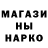 МАГАЗИ
НЫ
НАРКО